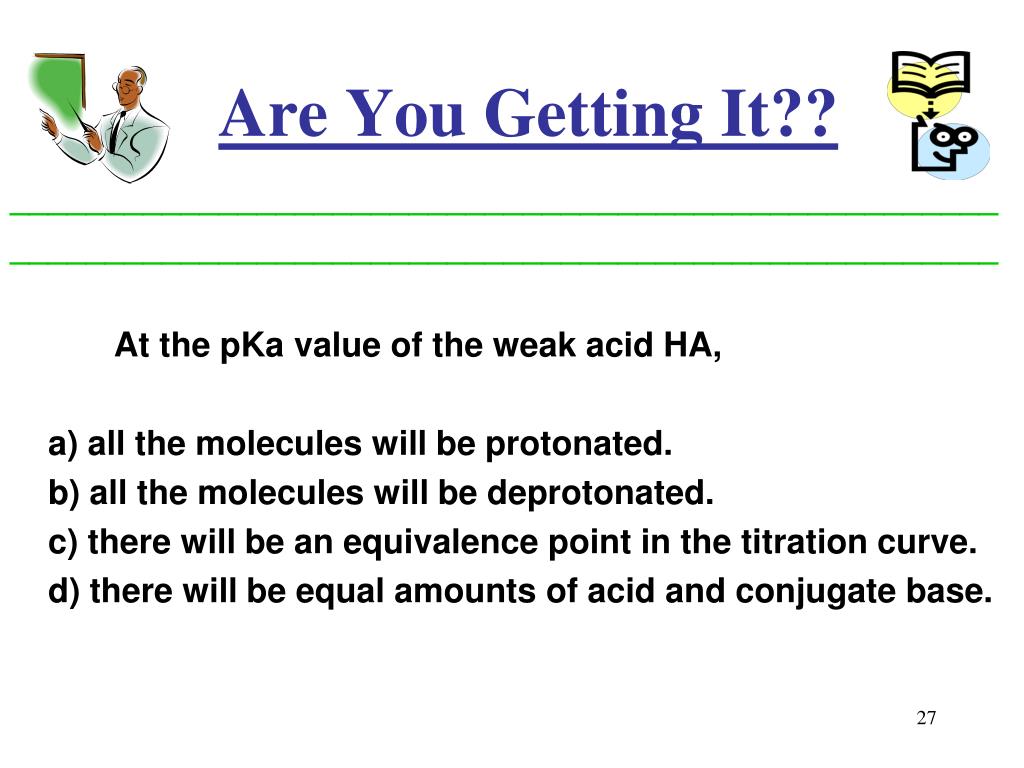 Are You Getting It??

At the pKa value of the weak acid HA,

a) all the molecules will be protonated.
b) all the molecules will be deprotonated.
c) there will be an equivalence point in the titration curve.
d) there will be equal amounts of acid and conjugate base.

27